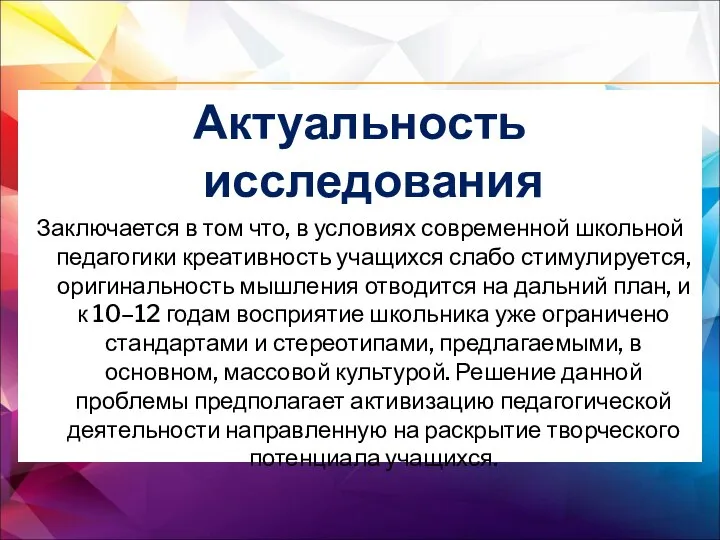 Актуальность исследования

Заключается в том что, в условиях современной школьной педагогики креативность учащихся слабо стимулируется, оригинальность мышления отводится на дальний план, и к 10–12 годам восприятие школьника уже ограничено стандартами и стереотипами, предлагаемыми, в основном, массовой культурой. Решение данной проблемы предполагает активизацию педагогической деятельности направленную на раскрытие творческого потенциала учащихся.